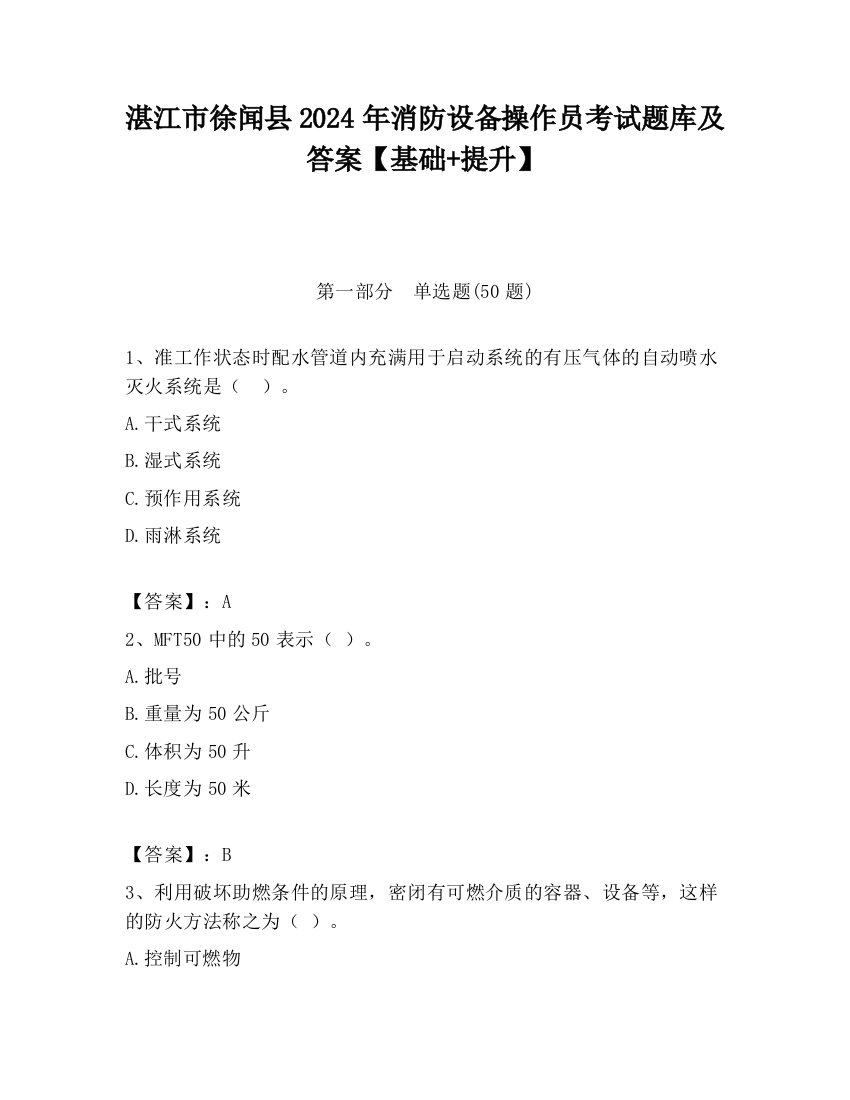 湛江市徐闻县2024年消防设备操作员考试题库及答案【基础+提升】

第一部分　单选题(50题)

1、准工作状态时配水管道内充满用于启动系统的有压气体的自动喷水灭火系统是（　）。

A.干式系统

B.湿式系统

C.预作用系统

D.雨淋系统

【答案】：A

2、MFT50中的50表示（ ）。

A.批号

B.重量为50公斤

C.体积为50升

D.长度为50米

【答案】：B

3、利用破坏助燃条件的原理，密闭有可燃介质的容器、设备等，这样的防火方法称之为（ ）。

A.控制可燃物